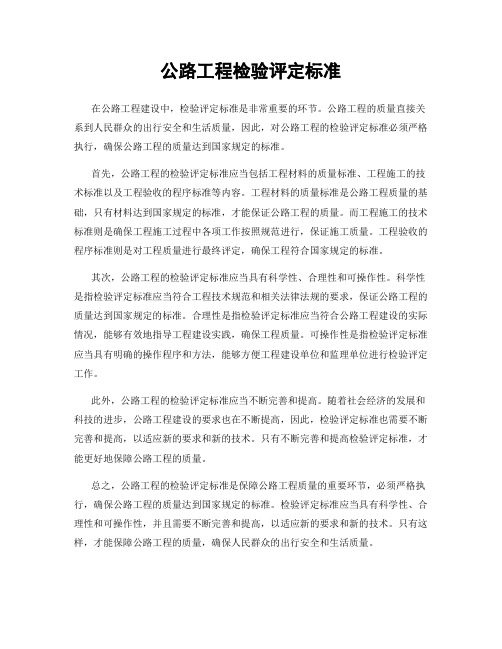 公路工程检验评定标准

在公路工程建设中，检验评定标准是非常重要的环节。公路工程的质量直接关系到人民群众的出行安全和生活质量，因此，对公路工程的检验评定标准必须严格执行，确保公路工程的质量达到国家规定的标准。

首先，公路工程的检验评定标准应当包括工程材料的质量标准、工程施工的技术标准以及工程验收的程序标准等内容。工程材料的质量标准是公路工程质量的基础，只有材料达到国家规定的标准，才能保证公路工程的质量。而工程施工的技术标准则是确保工程施工过程中各项工作按照规范进行，保证施工质量。工程验收的程序标准则是对工程质量进行最终评定，确保工程符合国家规定的标准。

其次，公路工程的检验评定标准应当具有科学性、合理性和可操作性。科学性是指检验评定标准应当符合工程技术规范和相关法律法规的要求，保证公路工程的质量达到国家规定的标准。合理性是指检验评定标准应当符合公路工程建设的实际情况，能够有效地指导工程建设实践，确保工程质量。可操作性是指检验评定标准应当具有明确的操作程序和方法，能够方便工程建设单位和监理单位进行检验评定工作。

此外，公路工程的检验评定标准应当不断完善和提高。随着社会经济的发展和科技的进步，公路工程建设的要求也在不断提高，因此，检验评定标准也需要不断完善和提高，以适应新的要求和新的技术。只有不断完善和提高检验评定标准，才能更好地保障公路工程的质量。

总之，公路工程的检验评定标准是保障公路工程质量的重要环节，必须严格执行，确保公路工程的质量达到国家规定的标准。检验评定标准应当具有科学性、合理性和可操作性，并且需要不断完善和提高，以适应新的要求和新的技术。只有这样，才能保障公路工程的质量，确保人民群众的出行安全和生活质量。